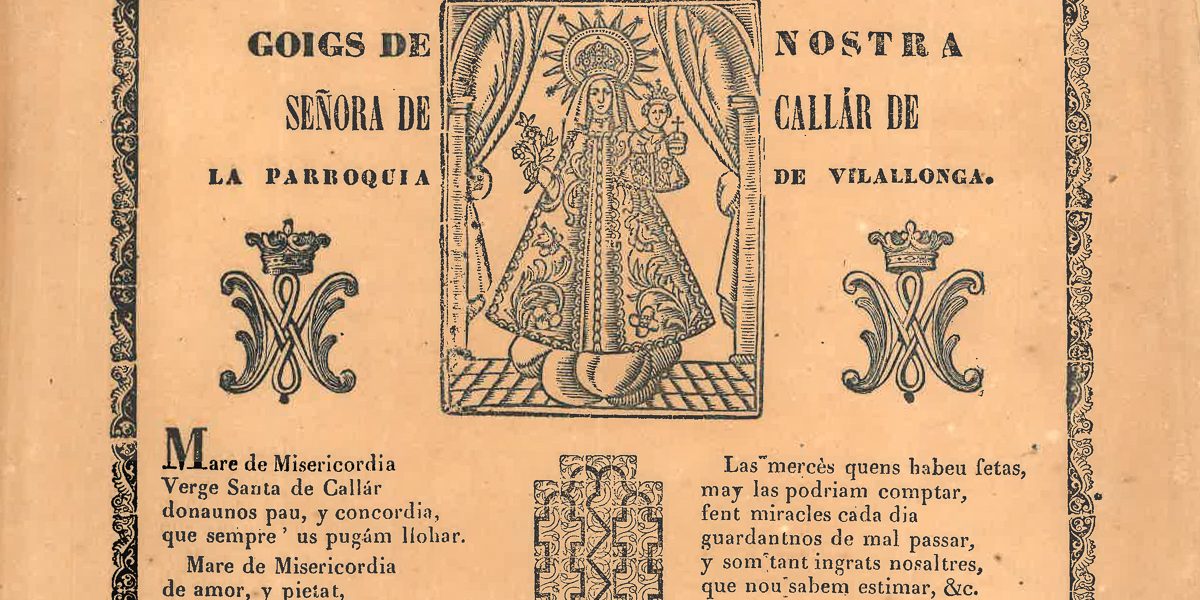 GOIGS DE NOSTRA SEÑORA DE CALLÁR DE LA PARROQUIA DE VILALLONGA.

Mare de Misericordia
Verge Santa de Callár
donaunos pau, y concordia,
que sempre ' us pugám llohar.

Mare de Misericordia
de amor, y pietat,

Las mercès quens habeu fetas,
may las podriam comptar,
fent miracles cada dia
guardantnos de mal passar,
y som tant ingrats nosaltres,
que nou sabem estimar, &c.